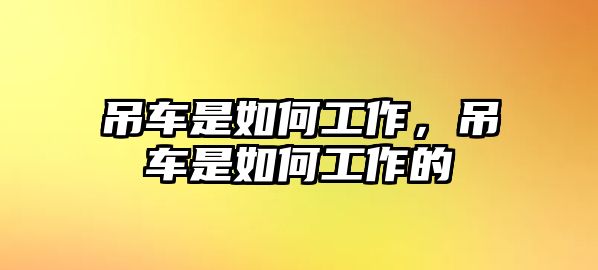 吊车是如何工作，吊车是如何工作的